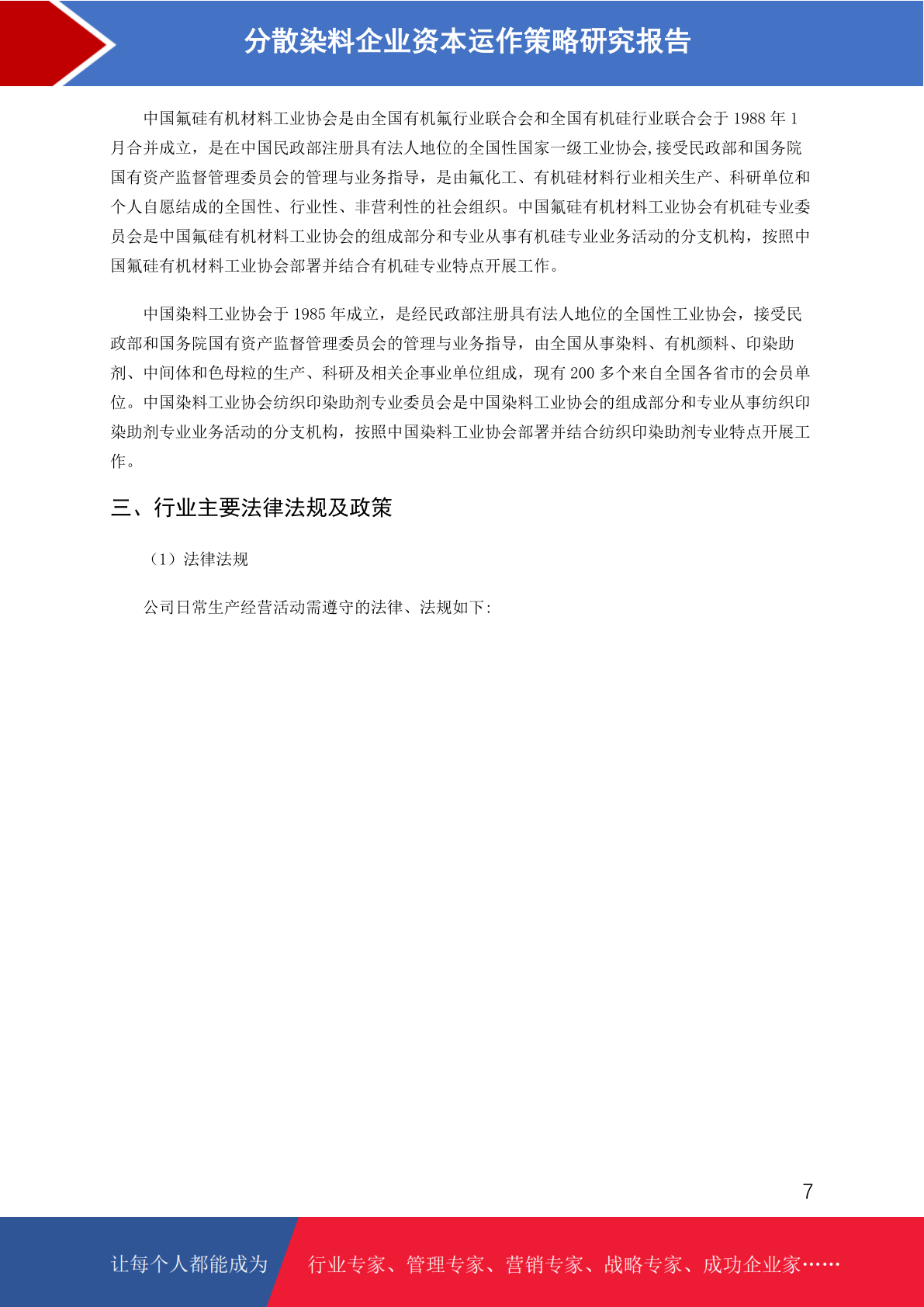 分散染料企业资本运作策略研究报告

中国氟硅有机材料工业协会是由全国有机氟行业联合会和全国有机硅行业联合会于1988年1月合并成立，是在中国民政部注册具有法人地位的全国性国家一级工业协会,接受民政部和国务院国有资产监督管理委员会的管理与业务指导，是由氟化工、有机硅材料行业相关生产、科研单位和个人自愿结成的全国性、行业性、非营利性的社会组织。中国氟硅有机材料工业协会有机硅专业委员会是中国氟硅有机材料工业协会的组成部分和专业从事有机硅专业业务活动的分支机构，按照中国氟硅有机材料工业协会部署并结合有机硅专业特点开展工作。

中国染料工业协会于1985年成立，是经民政部注册具有法人地位的全国性工业协会，接受民政部和国务院国有资产监督管理委员会的管理与业务指导，由全国从事染料、有机颜料、印染助剂、中间体和色母粒的生产、科研及相关企事业单位组成，现有200多个来自全国各省市的会员单位。中国染料工业协会纺织印染助剂专业委员会是中国染料工业协会的组成部分和专业从事纺织印染助剂专业业务活动的分支机构，按照中国染料工业协会部署并结合纺织印染助剂专业特点开展工作。

三、行业主要法律法规及政策

（1）法律法规

公司日常生产经营活动需遵守的法律、法规如下:

7

让每个人都能成为 行业专家、管理专家、营销专家、战略专家、成功企业家……